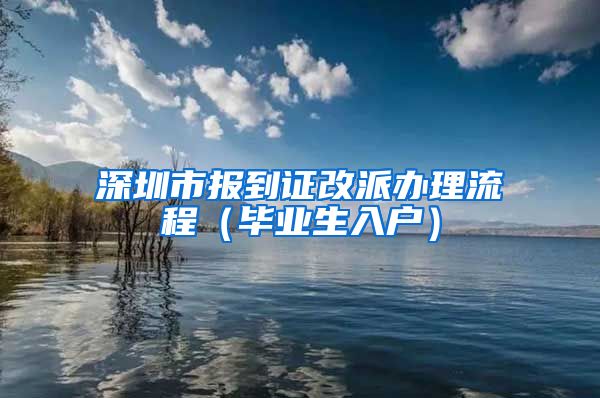 深圳市报到证改派办理流程（毕业生入户）